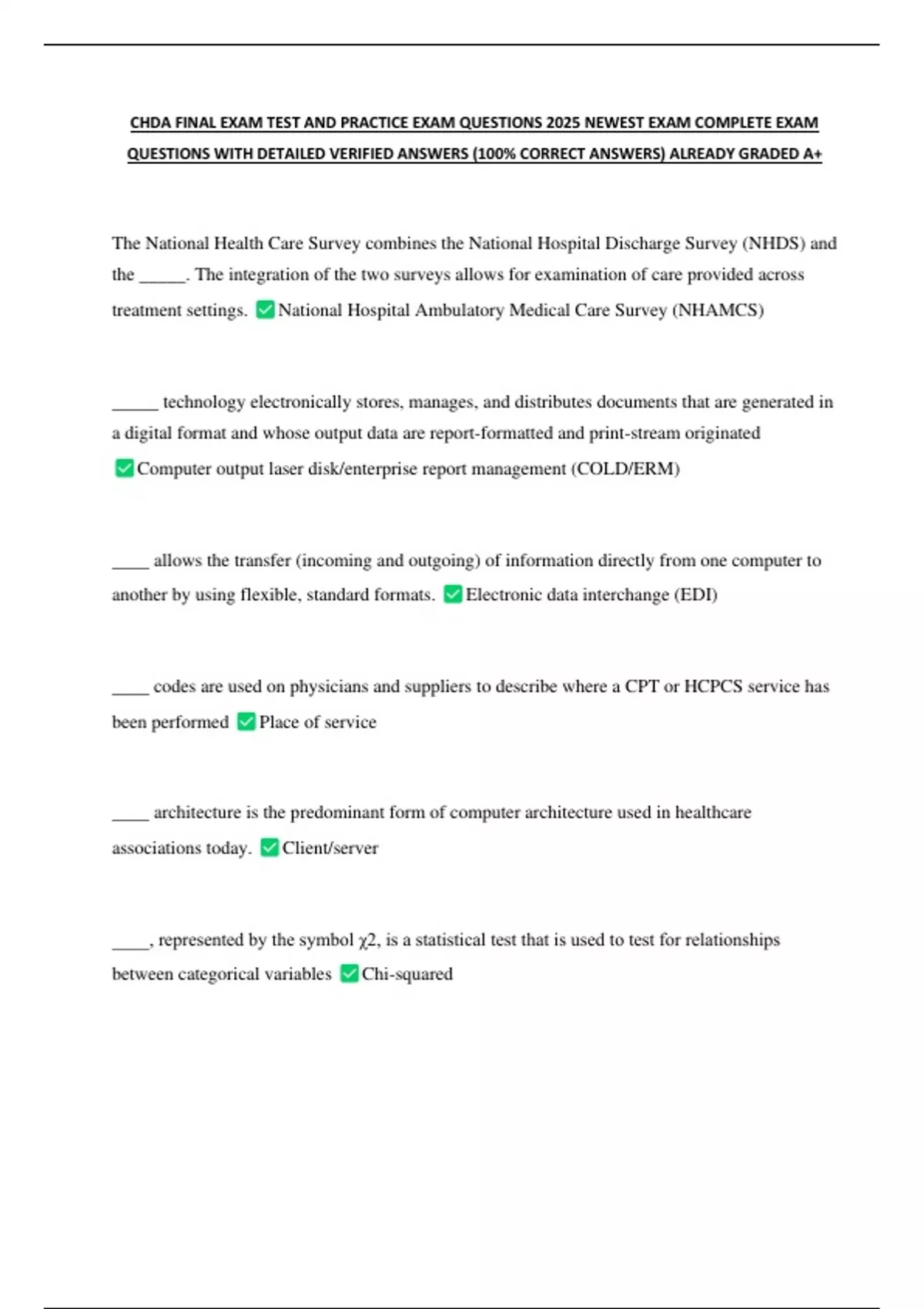 CHDA FINAL EXAM TEST AND PRACTICE EXAM QUESTIONS 2025 NEWEST EXAM COMPLETE EXAM QUESTIONS WITH DETAILED VERIFIED ANSWERS (100% CORRECT ANSWERS) ALREADY GRADED A+

The National Health Care Survey combines the National Hospital Discharge Survey (NHDS) and the _____. The integration of the two surveys allows for examination of care provided across treatment settings. ✅National Hospital Ambulatory Medical Care Survey (NHAMCS)

_____ technology electronically stores, manages, and distributes documents that are generated in a digital format and whose output data are report-formatted and print-stream originated ✅Computer output laser disk/enterprise report management (COLD/ERM)

____ allows the transfer (incoming and outgoing) of information directly from one computer to another by using flexible, standard formats. ✅Electronic data interchange (EDI)

____ codes are used on physicians and suppliers to describe where a CPT or HCPCS service has been performed ✅Place of service

____ architecture is the predominant form of computer architecture used in healthcare associations today. ✅Client/server

____, represented by the symbol χ2, is a statistical test that is used to test for relationships between categorical variables ✅Chi-squared